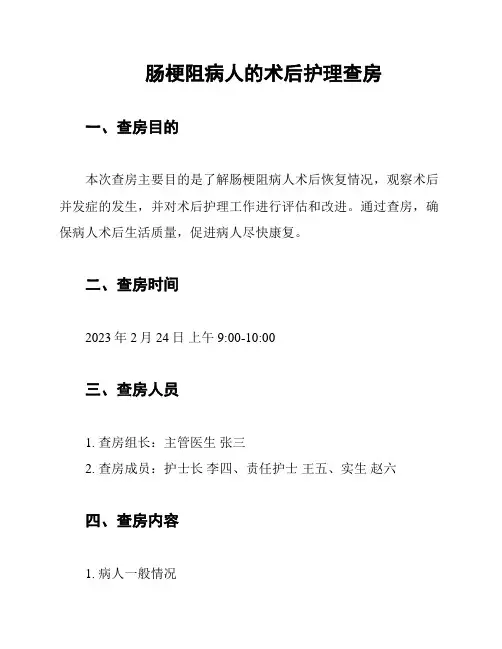 肠梗阻病人的术后护理查房

一、查房目的

本次查房主要目的是了解肠梗阻病人术后恢复情况，观察术后并发症的发生，并对术后护理工作进行评估和改进。通过查房，确保病人术后生活质量，促进病人尽快康复。

二、查房时间

2023 年 2 月 24 日 上午 9:00-10:00

三、查房人员

1. 查房组长：主管医生 张三

2. 查房成员：护士长 李四、责任护士 王五、实生 赵六

四、查房内容

1. 病人一般情况